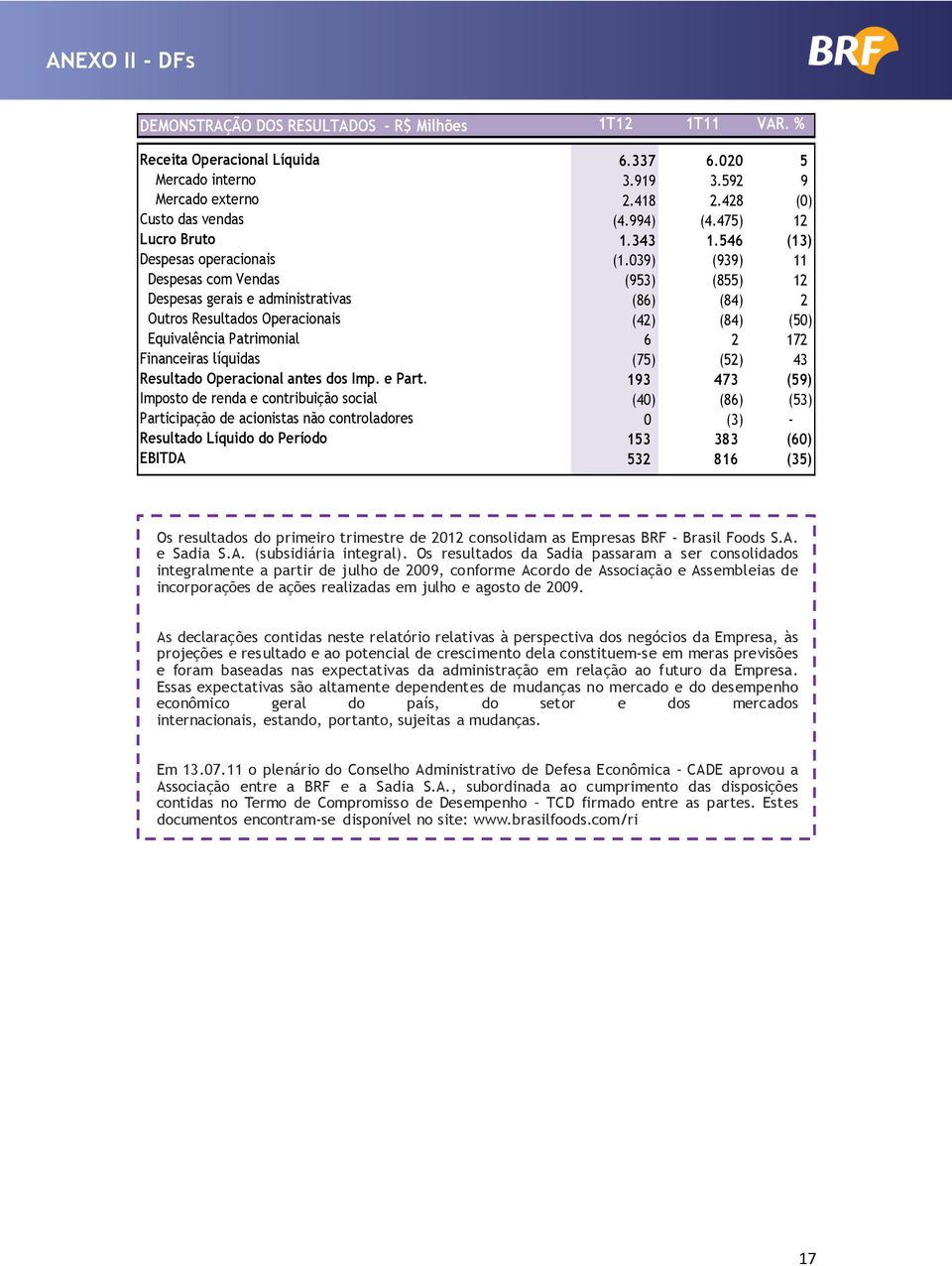 ANEXO II - DFs

BRF

| DEMONSTRAÇÃO DOS RESULTADOS - R$ Milhões | 1T12 | 1T11 | VAR. % |
|---|---|---|---|
| Receita Operacional Líquida | 6.337 | 6.020 | 5 |
| Mercado interno | 3.919 | 3.592 | 9 |
| Mercado externo | 2.418 | 2.428 | (0) |
| Custo das vendas | (4.994) | (4.475) | 12 |
| Lucro Bruto | 1.343 | 1.546 | (13) |
| Despesas operacionais | (1.039) | (939) | 11 |
| Despesas com Vendas | (953) | (855) | 12 |
| Despesas gerais e administrativas | (86) | (84) | 2 |
| Outros Resultados Operacionais | (42) | (84) | (50) |
| Equivalência Patrimonial | 6 | 2 | 172 |
| Financeiras líquidas | (75) | (52) | 43 |
| Resultado Operacional antes dos Imp. e Part. | 193 | 473 | (59) |
| Imposto de renda e contribuição social | (40) | (86) | (53) |
| Participação de acionistas não controladores | 0 | (3) | - |
| Resultado Líquido do Período | 153 | 383 | (60) |
| EBITDA | 532 | 816 | (35) |

Os resultados do primeiro trimestre de 2012 consolidam as Empresas BRF - Brasil Foods S.A. e Sadia S.A. (subsidiária integral). Os resultados da Sadia passaram a ser consolidados integralmente a partir de julho de 2009, conforme Acordo de Associação e Assembleias de incorporações de ações realizadas em julho e agosto de 2009.

As declarações contidas neste relatório relativas à perspectiva dos negócios da Empresa, às projeções e resultado e ao potencial de crescimento dela constituem-se em meras previsões e foram baseadas nas expectativas da administração em relação ao futuro da Empresa. Essas expectativas são altamente dependentes de mudanças no mercado e do desempenho econômico geral do país, do setor e dos mercados internacionais, estando, portanto, sujeitas a mudanças.

Em 13.07.11 o plenário do Conselho Administrativo de Defesa Econômica - CADE aprovou a Associação entre a BRF e a Sadia S.A., subordinada ao cumprimento das disposições contidas no Termo de Compromisso de Desempenho – TCD firmado entre as partes. Estes documentos encontram-se disponível no site: www.brasilfoods.com/ri

17